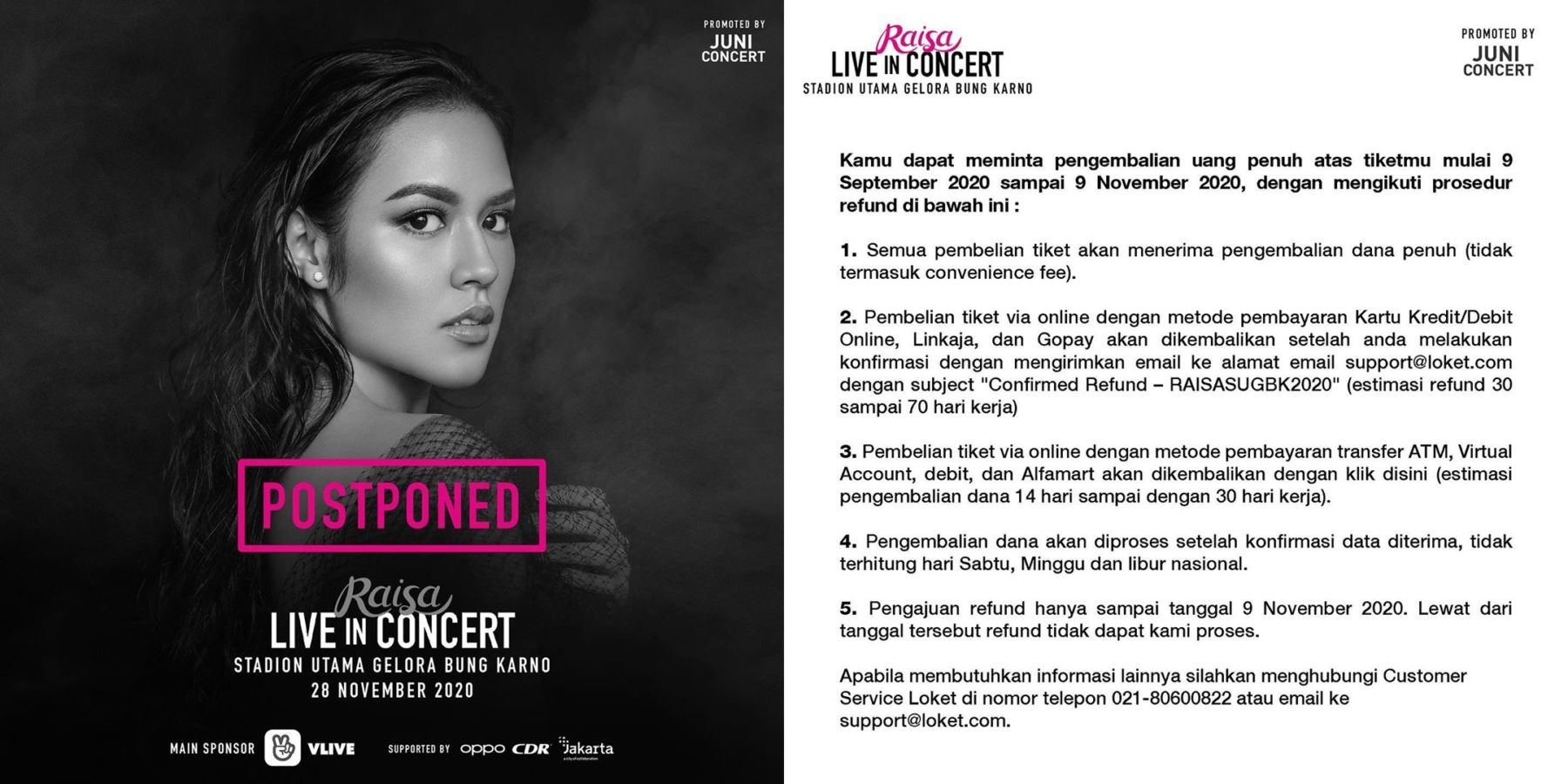 PROMOTED BY
JUNI CONCERT

POSTPONED

Raisa
LIVE IN CONCERT
STADION UTAMA GELORA BUNG KARNO
28 NOVEMBER 2020

MAIN SPONSOR VLIVE SUPPORTED BY oppo CDR Jakarta

Raisa
LIVE IN CONCERT
STADION UTAMA GELORA BUNG KARNO

PROMOTED BY
JUNI CONCERT

Kamu dapat meminta pengembalian uang penuh atas tiketmu mulai 9 September 2020 sampai 9 November 2020, dengan mengikuti prosedur refund di bawah ini :

1. Semua pembelian tiket akan menerima pengembalian dana penuh (tidak termasuk convenience fee).

2. Pembelian tiket via online dengan metode pembayaran Kartu Kredit/Debit Online, Linkaja, dan Gopay akan dikembalikan setelah anda melakukan konfirmasi dengan mengirimkan email ke alamat email support@loket.com dengan subject "Confirmed Refund – RAISASUGBK2020" (estimasi refund 30 sampai 70 hari kerja)

3. Pembelian tiket via online dengan metode pembayaran transfer ATM, Virtual Account, debit, dan Alfamart akan dikembalikan dengan klik disini (estimasi pengembalian dana 14 hari sampai dengan 30 hari kerja).

4. Pengembalian dana akan diproses setelah konfirmasi data diterima, tidak terhitung hari Sabtu, Minggu dan libur nasional.

5. Pengajuan refund hanya sampai tanggal 9 November 2020. Lewat dari tanggal tersebut refund tidak dapat kami proses.

Apabila membutuhkan informasi lainnya silahkan menghubungi Customer Service Loket di nomor telepon 021-80600822 atau email ke support@loket.com.